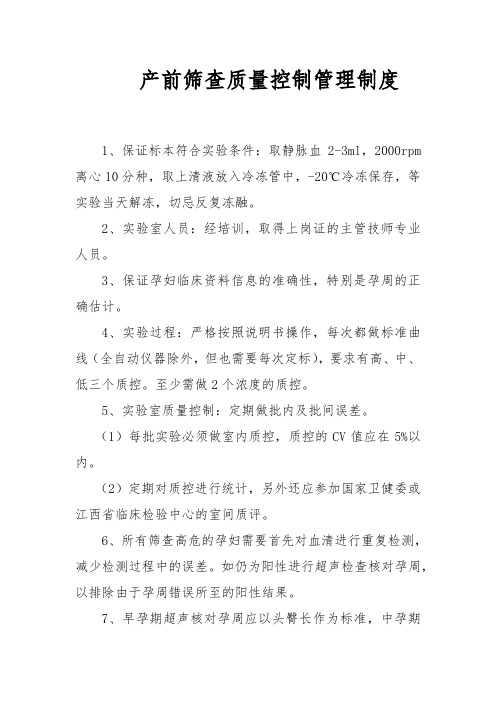 产前筛查质量控制管理制度

1、保证标本符合实验条件：取静脉血 2-3ml，2000rpm 离心 10 分种，取上清液放入冷冻管中，-20℃冷冻保存，等实验当天解冻，切忌反复冻融。

2、实验室人员：经培训，取得上岗证的主管技师专业人员。

3、保证孕妇临床资料信息的准确性，特别是孕周的正确估计。

4、实验过程：严格按照说明书操作，每次都做标准曲线（全自动仪器除外，但也需要每次定标），要求有高、中、低三个质控。至少需做 2 个浓度的质控。

5、实验室质量控制：定期做批内及批间误差。

（1）每批实验必须做室内质控，质控的 CV 值应在 5%以内。

（2）定期对质控进行统计，另外还应参加国家卫健委或江西省临床检验中心的室间质评。

6、所有筛查高危的孕妇需要首先对血清进行重复检测，减少检测过程中的误差。如仍为阳性进行超声检查核对孕周，以排除由于孕周错误所至的阳性结果。

7、早孕期超声核对孕周应以头臀长作为标准，中孕期